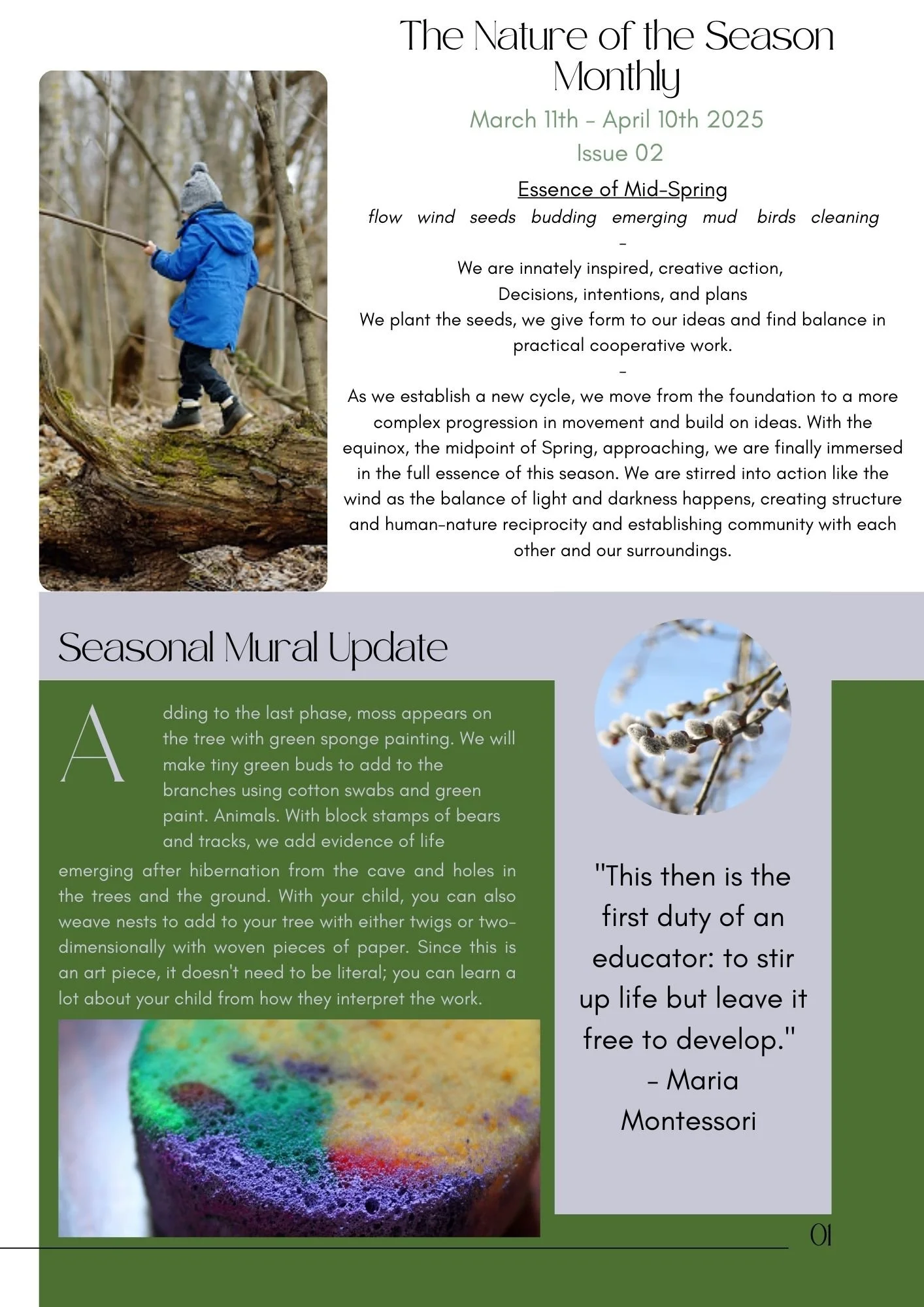 The Nature of the Season Monthly

March 11th - April 10th 2025
Issue 02

Essence of Mid-Spring
flow wind seeds budding emerging mud birds cleaning
-
We are innately inspired, creative action,
Decisions, intentions, and plans
We plant the seeds, we give form to our ideas and find balance in practical cooperative work.
-
As we establish a new cycle, we move from the foundation to a more complex progression in movement and build on ideas. With the equinox, the midpoint of Spring, approaching, we are finally immersed in the full essence of this season. We are stirred into action like the wind as the balance of light and darkness happens, creating structure and human-nature reciprocity and establishing community with each other and our surroundings.

Seasonal Mural Update

Adding to the last phase, moss appears on the tree with green sponge painting. We will make tiny green buds to add to the branches using cotton swabs and green paint. Animals. With block stamps of bears and tracks, we add evidence of life emerging after hibernation from the cave and holes in the trees and the ground. With your child, you can also weave nests to add to your tree with either twigs or two-dimensionally with woven pieces of paper. Since this is an art piece, it doesn't need to be literal; you can learn a lot about your child from how they interpret the work.

"This then is the first duty of an educator: to stir up life but leave it free to develop."
- Maria Montessori

01